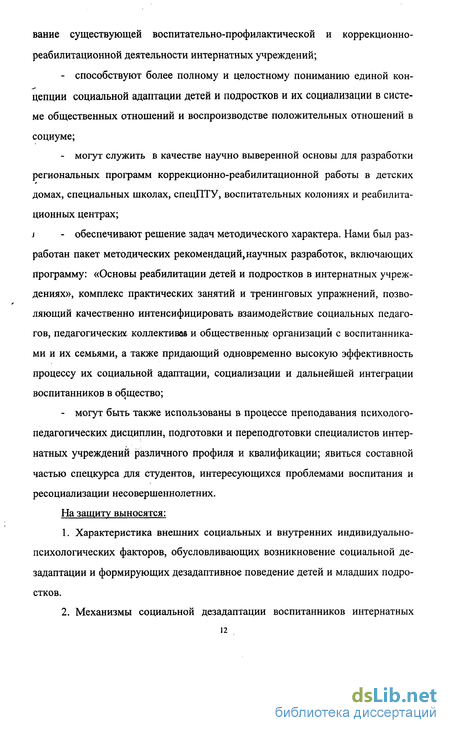 вание существующей воспитательно-профилактической и коррекционно-реабилитационной деятельности интернатных учреждений;

- способствуют более полному и целостному пониманию единой концепции социальной адаптации детей и подростков и их социализации в системе общественных отношений и воспроизводстве положительных отношений в социуме;

- могут служить в качестве научно выверенной основы для разработки региональных программ коррекционно-реабилитационной работы в детских домах, специальных школах, спецПТУ, воспитательных колониях и реабилитационных центрах;

- обеспечивают решение задач методического характера. Нами был разработан пакет методических рекомендаций, научных разработок, включающих программу: «Основы реабилитации детей и подростков в интернатных учреждениях», комплекс практических занятий и тренинговых упражнений, позволяющий качественно интенсифицировать взаимодействие социальных педагогов, педагогических коллективов и общественных организаций с воспитанниками и их семьями, а также придающий одновременно высокую эффективность процессу их социальной адаптации, социализации и дальнейшей интеграции воспитанников в общество;

- могут быть также использованы в процессе преподавания психолого-педагогических дисциплин, подготовки и переподготовки специалистов интернатных учреждений различного профиля и квалификации; явиться составной частью спецкурса для студентов, интересующихся проблемами воспитания и ресоциализации несовершеннолетних.

На защиту выносятся:

1. Характеристика внешних социальных и внутренних индивидуально-психологических факторов, обусловливающих возникновение социальной дезадаптации и формирующих дезадаптивное поведение детей и младших подростков.

2. Механизмы социальной дезадаптации воспитанников интернатных

12

dsLib.net
библиотека диссертаций